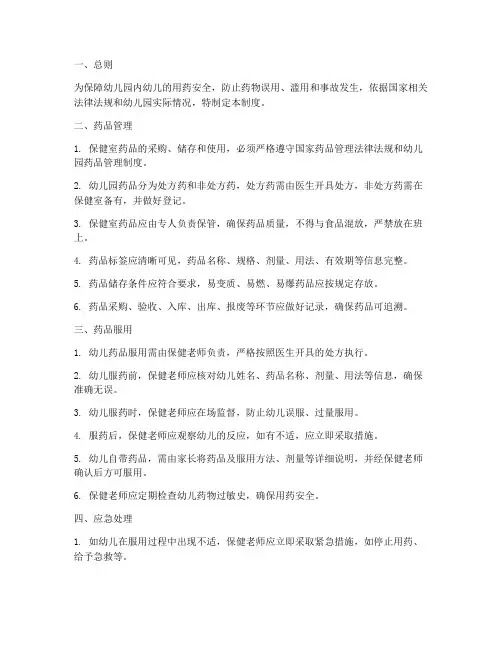 一、总则

为保障幼儿园内幼儿的用药安全，防止药物误用、滥用和事故发生，依据国家相关法律法规和幼儿园实际情况，特制定本制度。

二、药品管理

1. 保健室药品的采购、储存和使用，必须严格遵守国家药品管理法律法规和幼儿园药品管理制度。

2. 幼儿园药品分为处方药和非处方药，处方药需由医生开具处方，非处方药需在保健室备有，并做好登记。

3. 保健室药品应由专人负责保管，确保药品质量，不得与食品混放，严禁放在班上。

4. 药品标签应清晰可见，药品名称、规格、剂量、用法、有效期等信息完整。

5. 药品储存条件应符合要求，易变质、易燃、易爆药品应按规定存放。

6. 药品采购、验收、入库、出库、报废等环节应做好记录，确保药品可追溯。

三、药品服用

1. 幼儿药品服用需由保健老师负责，严格按照医生开具的处方执行。

2. 幼儿服药前，保健老师应核对幼儿姓名、药品名称、剂量、用法等信息，确保准确无误。

3. 幼儿服药时，保健老师应在场监督，防止幼儿误服、过量服用。

4. 服药后，保健老师应观察幼儿的反应，如有不适，应立即采取措施。

5. 幼儿自带药品，需由家长将药品及服用方法、剂量等详细说明，并经保健老师确认后方可服用。

6. 保健老师应定期检查幼儿药物过敏史，确保用药安全。

四、应急处理

1. 如幼儿在服用过程中出现不适，保健老师应立即采取紧急措施，如停止用药、给予急救等。